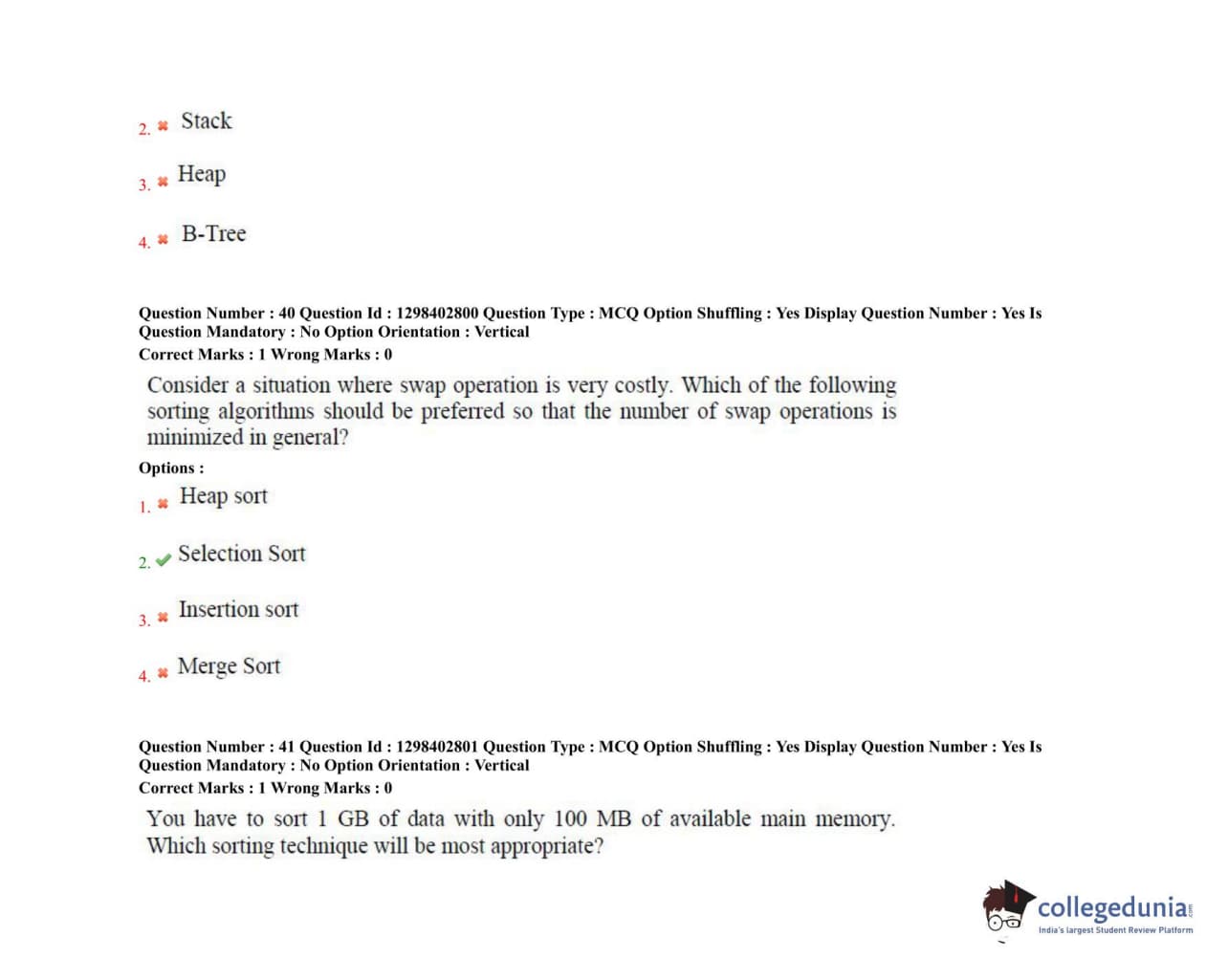 2. Stack

3. Heap

4. B-Tree

Question Number : 40 Question Id : 1298402800 Question Type : MCQ Option Shuffling : Yes Display Question Number : Yes Is Question Mandatory : No Option Orientation : Vertical
Correct Marks : 1 Wrong Marks : 0

Consider a situation where swap operation is very costly. Which of the following sorting algorithms should be preferred so that the number of swap operations is minimized in general?

Options :

1. Heap sort

2. Selection Sort

3. Insertion sort

4. Merge Sort

Question Number : 41 Question Id : 1298402801 Question Type : MCQ Option Shuffling : Yes Display Question Number : Yes Is Question Mandatory : No Option Orientation : Vertical
Correct Marks : 1 Wrong Marks : 0

You have to sort 1 GB of data with only 100 MB of available main memory. Which sorting technique will be most appropriate?

collegedunia.com
India's largest Student Review Platform